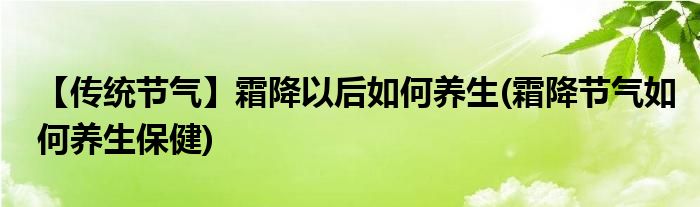 【传统节气】霜降以后如何养生(霜降节气如何养生保健)